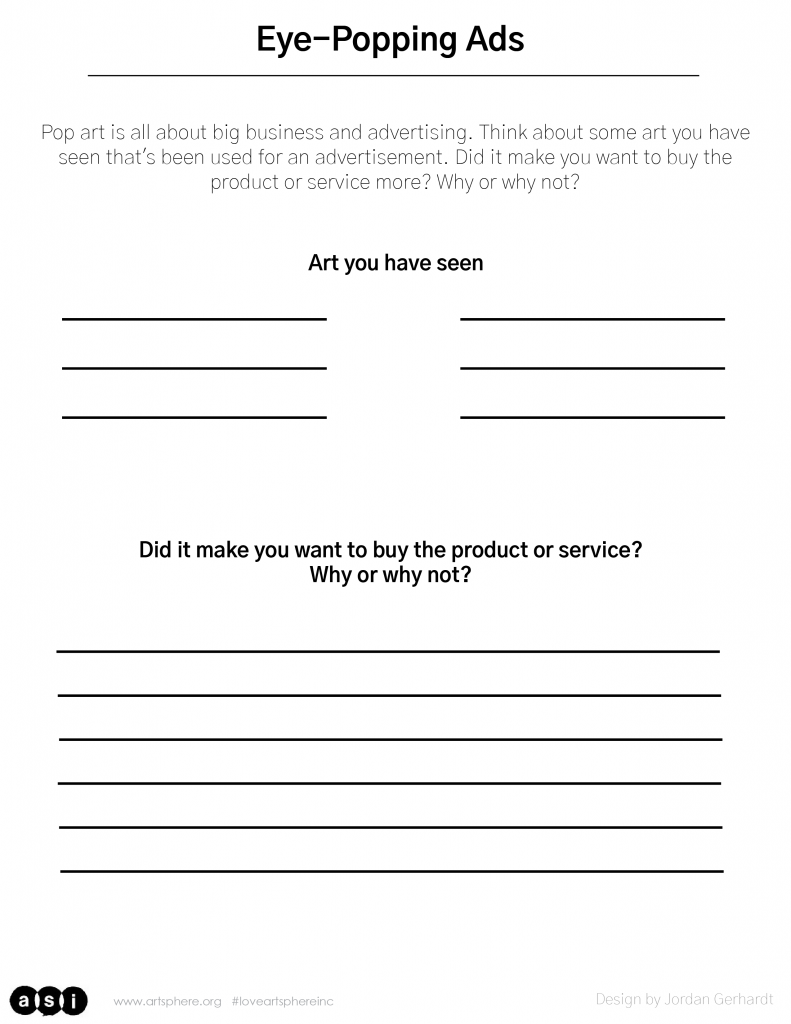 Eye-Popping Ads

Pop art is all about big business and advertising. Think about some art you have seen that's been used for an advertisement. Did it make you want to buy the product or service more? Why or why not?

Art you have seen

Did it make you want to buy the product or service?
Why or why not?

asi

www.artsphere.org #loveartsphereinc

Design by Jordan Gerhardt